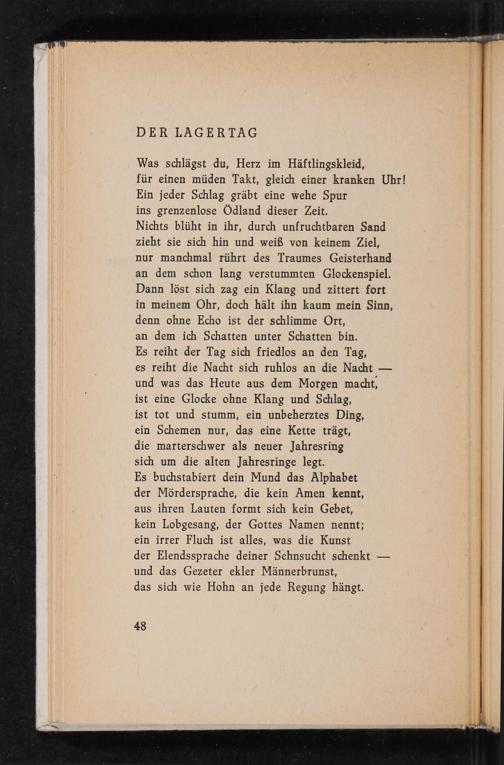 DER LAGERTAG

Was schlägst du, Herz im Häftlingskleid,
für einen müden Takt, gleich einer kranken Uhr!
Ein jeder Schlag gräbt eine wehe Spur
ins grenzenlose Ödland dieser Zeit.
Nichts blüht in ihr, durch unfruchtbaren Sand
zieht sie sich hin und weiß von keinem Ziel,
nur manchmal rührt des Traumes Geisterhand
an dem schon lang verstummten Glockenspiel.
Dann löst sich zag ein Klang und zittert fort
in meinem Ohr, doch hält ihn kaum mein Sinn,
denn ohne Echo ist der schlimme Ort,
an dem ich Schatten unter Schatten bin.
Es reiht der Tag sich friedlos an den Tag,
es reiht die Nacht sich ruhlos an die Nacht —
und was das Heute aus dem Morgen macht,
ist eine Glocke ohne Klang und Schlag,
ist tot und stumm, ein unbeherztes Ding,
ein Schemen nur, das eine Kette trägt,
die marterschwer als neuer Jahresring
sich um die alten Jahresringe legt.
Es buchstabiert dein Mund das Alphabet
der Mördersprache, die kein Amen kennt,
aus ihren Lauten formt sich kein Gebet,
kein Lobgesang, der Gottes Namen nennt;
ein irrer Fluch ist alles, was die Kunst
der Elendssprache deiner Sehnsucht schenkt —
und das Gezeter ekler Männerbrunst,
das sich wie Hohn an jede Regung hängt.

48